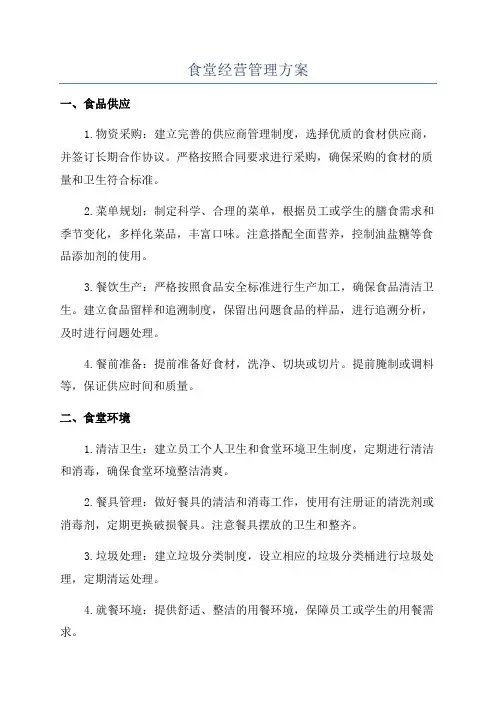 食堂经营管理方案

一、食品供应

1.物资采购：建立完善的供应商管理制度，选择优质的食材供应商，并签订长期合作协议。严格按照合同要求进行采购，确保采购的食材的质量和卫生符合标准。

2.菜单规划：制定科学、合理的菜单，根据员工或学生的膳食需求和季节变化，多样化菜品，丰富口味。注意搭配全面营养，控制油盐糖等食品添加剂的使用。

3.餐饮生产：严格按照食品安全标准进行生产加工，确保食品清洁卫生。建立食品留样和追溯制度，保留出问题食品的样品，进行追溯分析，及时进行问题处理。

4.餐前准备：提前准备好食材，洗净、切块或切片。提前腌制或调料等，保证供应时间和质量。

二、食堂环境

1.清洁卫生：建立员工个人卫生和食堂环境卫生制度，定期进行清洁和消毒，确保食堂环境整洁清爽。

2.餐具管理：做好餐具的清洁和消毒工作，使用有注册证的清洗剂或消毒剂，定期更换破损餐具。注意餐具摆放的卫生和整齐。

3.垃圾处理：建立垃圾分类制度，设立相应的垃圾分类桶进行垃圾处理，定期清运处理。

4.就餐环境：提供舒适、整洁的用餐环境，保障员工或学生的用餐需求。